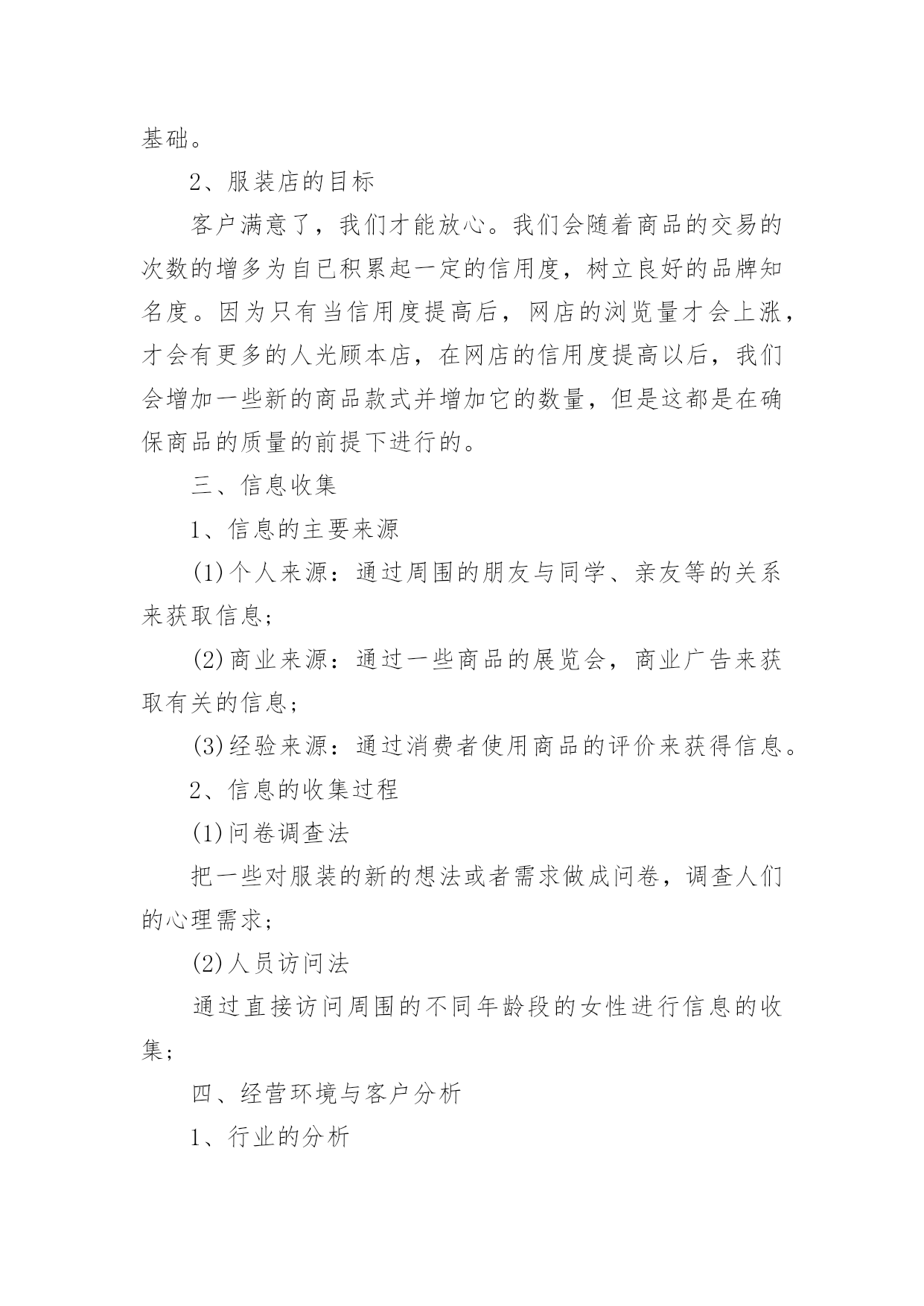 基础。

2、服装店的目标

客户满意了，我们才能放心。我们会随着商品的交易的次数的增多为自已积累起一定的信用度，树立良好的品牌知名度。因为只有当信用度提高后，网店的浏览量才会上涨，才会有更多的人光顾本店，在网店的信用度提高以后，我们会增加一些新的商品款式并增加它的数量，但是这都是在确保商品的质量的前提下进行的。

三、信息收集

1、信息的主要来源

(1)个人来源：通过周围的朋友与同学、亲友等的关系来获取信息；

(2)商业来源：通过一些商品的展览会，商业广告来获取有关的信息；

(3)经验来源：通过消费者使用商品的评价来获得信息。

2、信息的收集过程

(1)问卷调查法

把一些对服装的新的想法或者需求做成问卷，调查人们的心理需求；

(2)人员访问法

通过直接访问周围的不同年龄段的女性进行信息的收集；

四、经营环境与客户分析

1、行业的分析